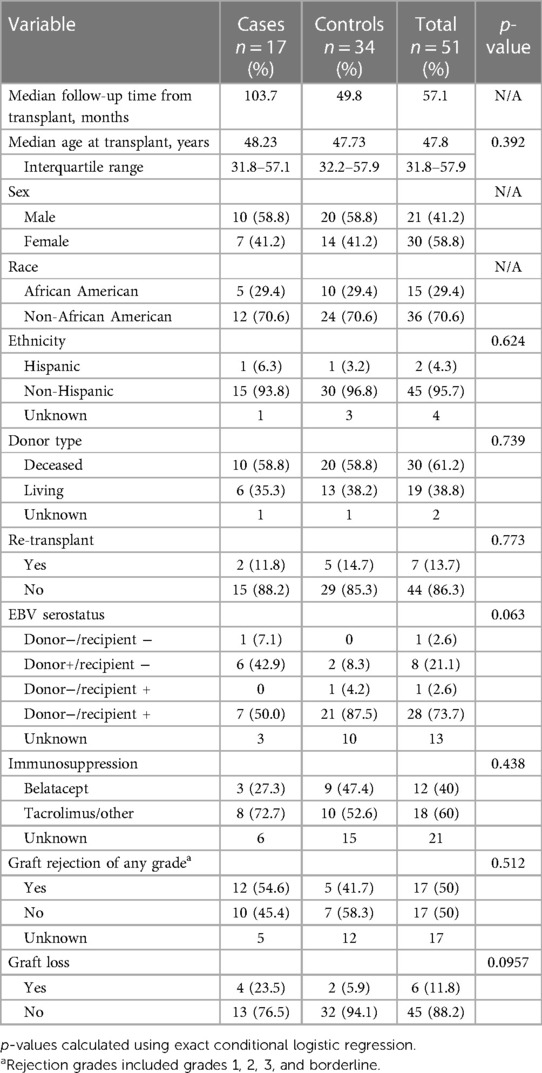 | Variable | Cases $n = 17$ (%) | Controls $n = 34$ (%) | Total $n = 51$ (%) | $p$-value |
|---|---|---|---|---|
| Median follow-up time from transplant, months | 103.7 | 49.8 | 57.1 | N/A |
| Median age at transplant, years | 48.23 | 47.73 | 47.8 | 0.392 |
| Interquartile range | 31.8–57.1 | 32.2–57.9 | 31.8–57.9 | |
| Sex | | | | N/A |
| Male | 10 (58.8) | 20 (58.8) | 21 (41.2) | |
| Female | 7 (41.2) | 14 (41.2) | 30 (58.8) | |
| Race | | | | N/A |
| African American | 5 (29.4) | 10 (29.4) | 15 (29.4) | |
| Non-African American | 12 (70.6) | 24 (70.6) | 36 (70.6) | |
| Ethnicity | | | | 0.624 |
| Hispanic | 1 (6.3) | 1 (3.2) | 2 (4.3) | |
| Non-Hispanic | 15 (93.8) | 30 (96.8) | 45 (95.7) | |
| Unknown | 1 | 3 | 4 | |
| Donor type | | | | 0.739 |
| Deceased | 10 (58.8) | 20 (58.8) | 30 (61.2) | |
| Living | 6 (35.3) | 13 (38.2) | 19 (38.8) | |
| Unknown | 1 | 1 | 2 | |
| Re-transplant | | | | 0.773 |
| Yes | 2 (11.8) | 5 (14.7) | 7 (13.7) | |
| No | 15 (88.2) | 29 (85.3) | 44 (86.3) | |
| EBV serostatus | | | | 0.063 |
| Donor−/recipient − | 1 (7.1) | 0 | 1 (2.6) | |
| Donor+/recipient − | 6 (42.9) | 2 (8.3) | 8 (21.1) | |
| Donor−/recipient + | 0 | 1 (4.2) | 1 (2.6) | |
| Donor−/recipient + | 7 (50.0) | 21 (87.5) | 28 (73.7) | |
| Unknown | 3 | 10 | 13 | |
| Immunosuppression | | | | 0.438 |
| Belatacept | 3 (27.3) | 9 (47.4) | 12 (40) | |
| Tacrolimus/other | 8 (72.7) | 10 (52.6) | 18 (60) | |
| Unknown | 6 | 15 | 21 | |
| Graft rejection of any grade$^a$ | | | | 0.512 |
| Yes | 12 (54.6) | 5 (41.7) | 17 (50) | |
| No | 10 (45.4) | 7 (58.3) | 17 (50) | |
| Unknown | 5 | 12 | 17 | |
| Graft loss | | | | 0.0957 |
| Yes | 4 (23.5) | 2 (5.9) | 6 (11.8) | |
| No | 13 (76.5) | 32 (94.1) | 45 (88.2) | |

$p$-values calculated using exact conditional logistic regression.
$^a$Rejection grades included grades 1, 2, 3, and borderline.